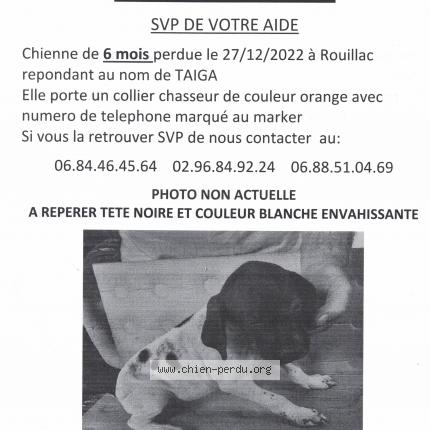 SVP DE VOTRE AIDE

Chienne de 6 mois perdue le 27/12/2022 à Rouillac repondant au nom de TAIGA
Elle porte un collier chasseur de couleur orange avec numero de telephone marqué au marker
Si vous la retrouver SVP de nous contacter au:

06.84.46.45.64 02.96.84.92.24 06.88.51.04.69

PHOTO NON ACTUELLE
A REPERER TETE NOIRE ET COULEUR BLANCHE ENVAHISSANTE

www.chien-perdu.org